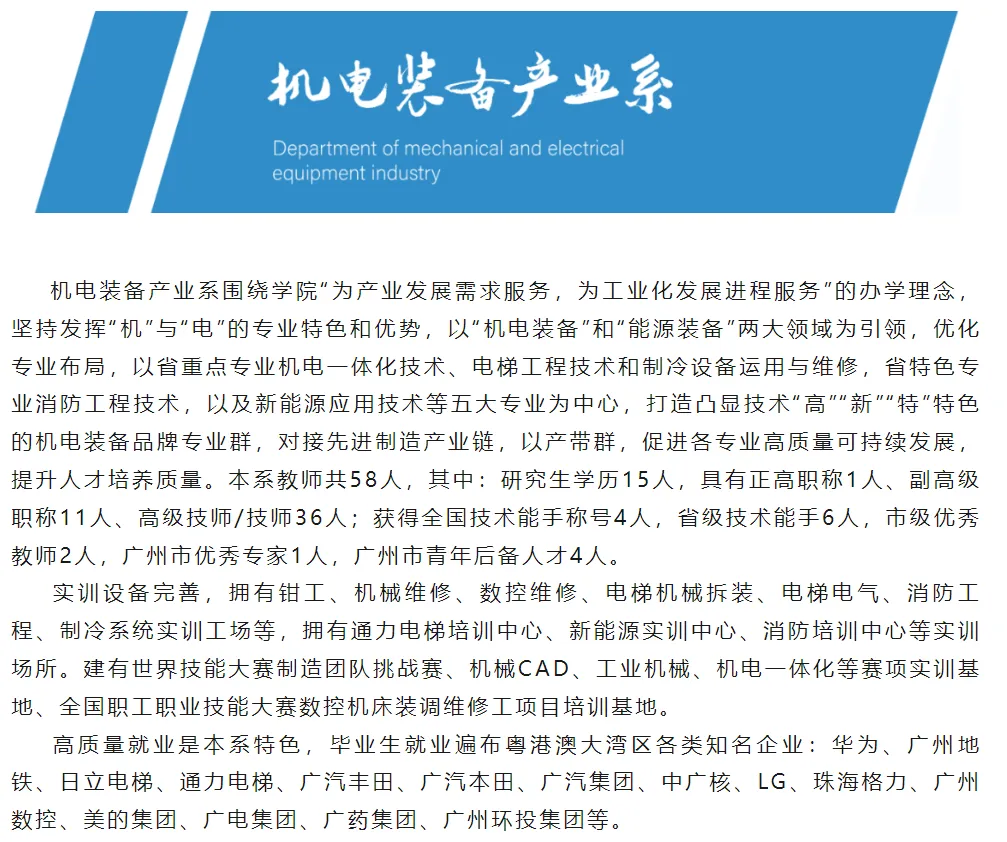 机电装备产业系

Department of mechanical and electrical equipment industry

机电装备产业系围绕学院“为产业发展需求服务，为工业化发展进程服务”的办学理念，坚持发挥“机”与“电”的专业特色和优势，以“机电装备”和“能源装备”两大领域为引领，优化专业布局，以省重点专业机电一体化技术、电梯工程技术和制冷设备运用与维修，省特色专业消防工程技术，以及新能源应用技术等五大专业为中心，打造凸显技术“高”“新”“特”特色的机电装备品牌专业群，对接先进制造产业链，以产带群，促进各专业高质量可持续发展，提升人才培养质量。本系教师共58人，其中：研究生学历15人，具有正高职称1人、副高级职称11人、高级技师/技师36人；获得全国技术能手称号4人，省级技术能手6人，市级优秀教师2人，广州市优秀专家1人，广州市青年后备人才4人。

实训设备完善，拥有钳工、机械维修、数控维修、电梯机械拆装、电梯电气、消防工程、制冷系统实训工场等，拥有通力电梯培训中心、新能源实训中心、消防培训中心等实训场所。建有世界技能大赛制造团队挑战赛、机械CAD、工业机械、机电一体化等赛项实训基地、全国职工职业技能大赛数控机床装调维修工项目培训基地。

高质量就业是本系特色，毕业生就业遍布粤港澳大湾区各类知名企业：华为、广州地铁、日立电梯、通力电梯、广汽丰田、广汽本田、广汽集团、中广核、LG、珠海格力、广州数控、美的集团、广电集团、广药集团、广州环投集团等。